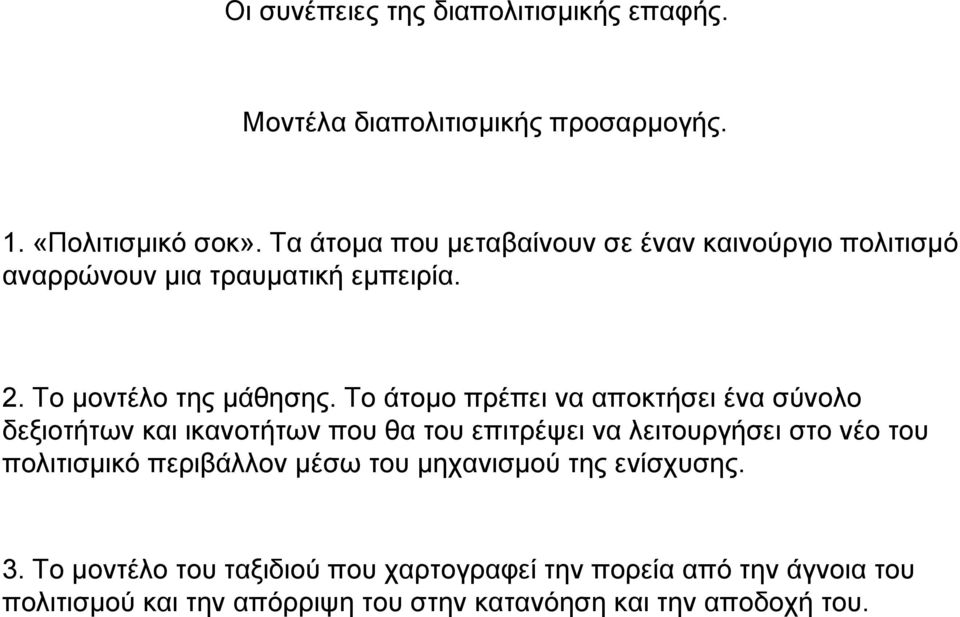 Οι συνέπειες της διαπολιτισμικής επαφής.

Μοντέλα διαπολιτισμικής προσαρμογής.

1. «Πολιτισμικό σοκ». Τα άτομα που μεταβαίνουν σε έναν καινούργιο πολιτισμό αναρρώνουν μια τραυματική εμπειρία.

2. Το μοντέλο της μάθησης. Το άτομο πρέπει να αποκτήσει ένα σύνολο δεξιοτήτων και ικανοτήτων που θα του επιτρέψει να λειτουργήσει στο νέο του πολιτισμικό περιβάλλον μέσω του μηχανισμού της ενίσχυσης.

3. Το μοντέλο του ταξιδιού που χαρτογραφεί την πορεία από την άγνοια του πολιτισμού και την απόρριψη του στην κατανόηση και την αποδοχή του.